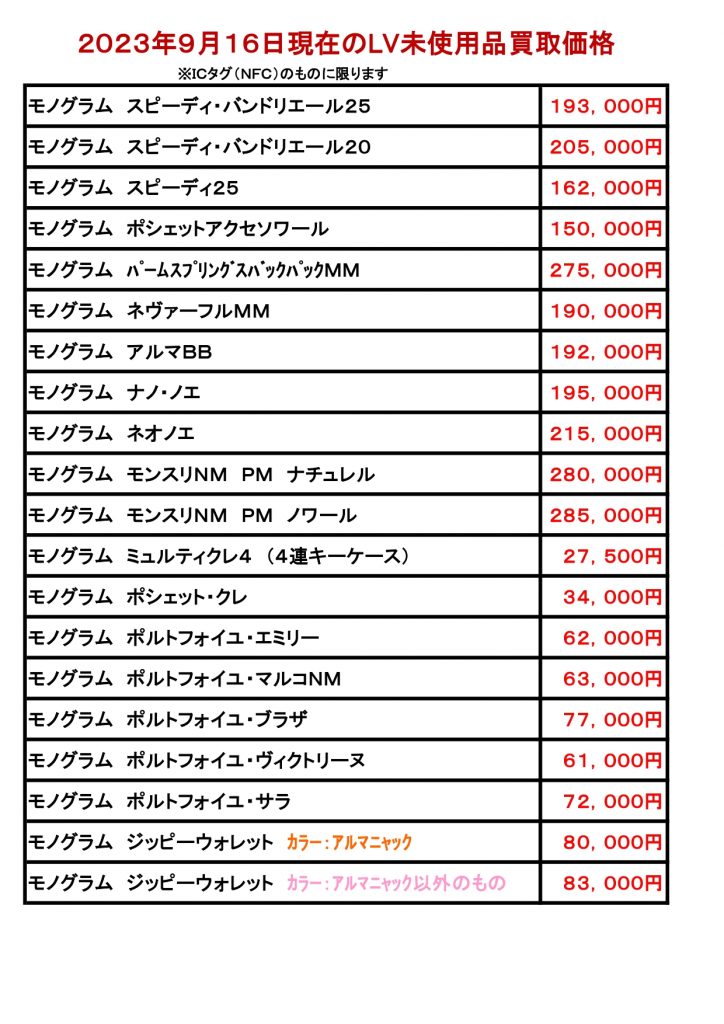 2023年9月16日現在のLV未使用品買取価格

※ICタグ（NFC）のものに限ります

| | |
|---|---|
| モノグラム　スピーディ・バンドリエール25 | 193，000円 |
| モノグラム　スピーディ・バンドリエール20 | 205，000円 |
| モノグラム　スピーディ25 | 162，000円 |
| モノグラム　ポシェットアクセソワール | 150，000円 |
| モノグラム　パームスプリングスバックパックMM | 275，000円 |
| モノグラム　ネヴァーフルMM | 190，000円 |
| モノグラム　アルマBB | 192，000円 |
| モノグラム　ナノ・ノエ | 195，000円 |
| モノグラム　ネオノエ | 215，000円 |
| モノグラム　モンスリNM　PM　ナチュレル | 280，000円 |
| モノグラム　モンスリNM　PM　ノワール | 285，000円 |
| モノグラム　ミュルティクレ4　（4連キーケース） | 27，500円 |
| モノグラム　ポシェット・クレ | 34，000円 |
| モノグラム　ポルトフォイユ・エミリー | 62，000円 |
| モノグラム　ポルトフォイユ・マルコNM | 63，000円 |
| モノグラム　ポルトフォイユ・ブラザ | 77，000円 |
| モノグラム　ポルトフォイユ・ヴィクトリーヌ | 61，000円 |
| モノグラム　ポルトフォイユ・サラ | 72，000円 |
| モノグラム　ジッピーウォレット　カラー：アルマニャック | 80，000円 |
| モノグラム　ジッピーウォレット　カラー：アルマニャック以外のもの | 83，000円 |